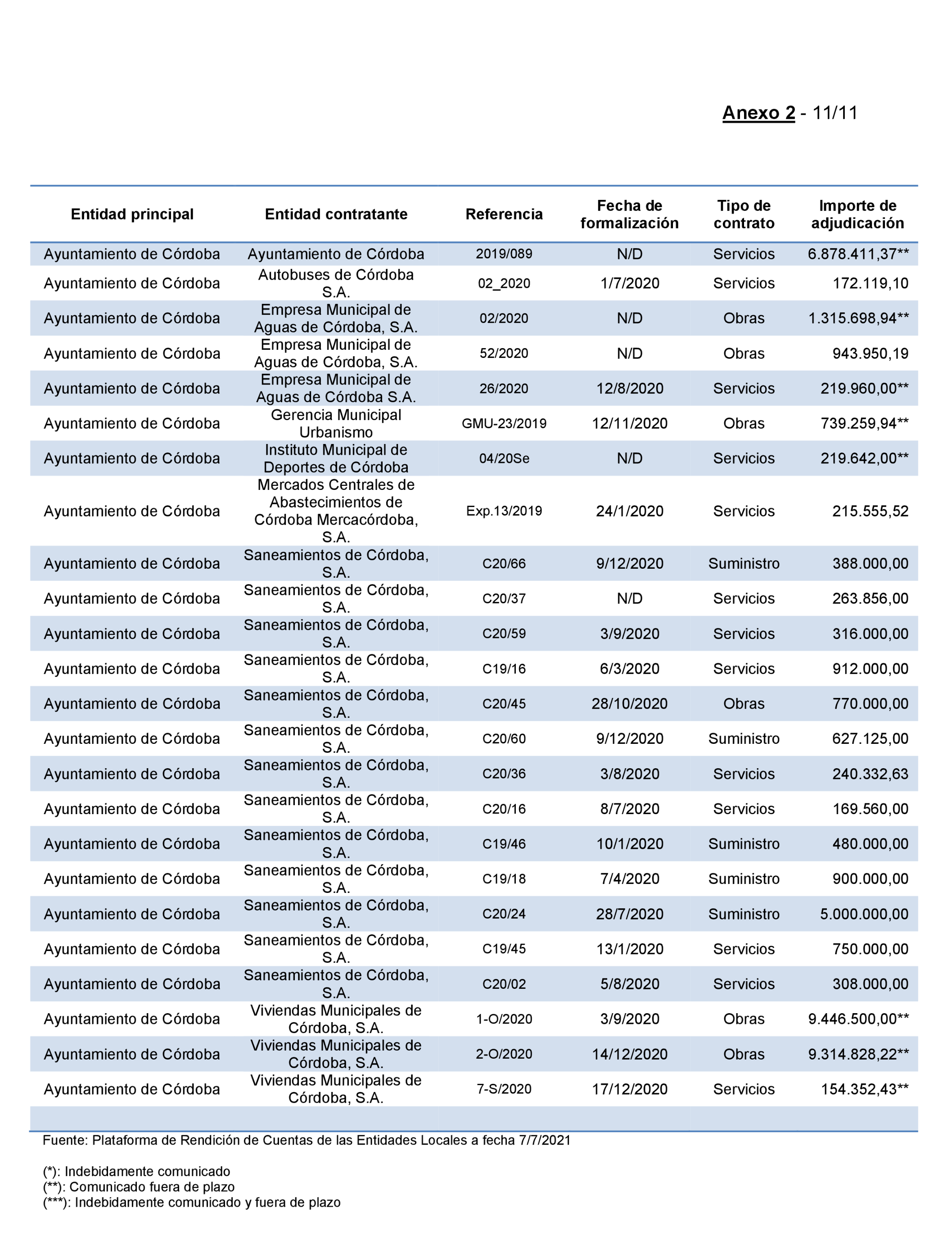 Anexo 2 - 11/11

| Entidad principal | Entidad contratante | Referencia | Fecha de formalización | Tipo de contrato | Importe de adjudicación |
|---|---|---|---|---|---|
| Ayuntamiento de Córdoba | Ayuntamiento de Córdoba | 2019/089 | N/D | Servicios | 6.878.411,37** |
| Ayuntamiento de Córdoba | Autobuses de Córdoba S.A. | 02_2020 | 1/7/2020 | Servicios | 172.119,10 |
| Ayuntamiento de Córdoba | Empresa Municipal de Aguas de Córdoba, S.A. | 02/2020 | N/D | Obras | 1.315.698,94** |
| Ayuntamiento de Córdoba | Empresa Municipal de Aguas de Córdoba, S.A. | 52/2020 | N/D | Obras | 943.950,19 |
| Ayuntamiento de Córdoba | Empresa Municipal de Aguas de Córdoba S.A. | 26/2020 | 12/8/2020 | Servicios | 219.960,00** |
| Ayuntamiento de Córdoba | Gerencia Municipal Urbanismo | GMU-23/2019 | 12/11/2020 | Obras | 739.259,94** |
| Ayuntamiento de Córdoba | Instituto Municipal de Deportes de Córdoba | 04/20Se | N/D | Servicios | 219.642,00** |
| Ayuntamiento de Córdoba | Mercados Centrales de Abastecimientos de Córdoba Mercacórdoba, S.A. | Exp.13/2019 | 24/1/2020 | Servicios | 215.555,52 |
| Ayuntamiento de Córdoba | Saneamientos de Córdoba, S.A. | C20/66 | 9/12/2020 | Suministro | 388.000,00 |
| Ayuntamiento de Córdoba | Saneamientos de Córdoba, S.A. | C20/37 | N/D | Servicios | 263.856,00 |
| Ayuntamiento de Córdoba | Saneamientos de Córdoba, S.A. | C20/59 | 3/9/2020 | Servicios | 316.000,00 |
| Ayuntamiento de Córdoba | Saneamientos de Córdoba, S.A. | C19/16 | 6/3/2020 | Servicios | 912.000,00 |
| Ayuntamiento de Córdoba | Saneamientos de Córdoba, S.A. | C20/45 | 28/10/2020 | Obras | 770.000,00 |
| Ayuntamiento de Córdoba | Saneamientos de Córdoba, S.A. | C20/60 | 9/12/2020 | Suministro | 627.125,00 |
| Ayuntamiento de Córdoba | Saneamientos de Córdoba, S.A. | C20/36 | 3/8/2020 | Servicios | 240.332,63 |
| Ayuntamiento de Córdoba | Saneamientos de Córdoba, S.A. | C20/16 | 8/7/2020 | Servicios | 169.560,00 |
| Ayuntamiento de Córdoba | Saneamientos de Córdoba, S.A. | C19/46 | 10/1/2020 | Suministro | 480.000,00 |
| Ayuntamiento de Córdoba | Saneamientos de Córdoba, S.A. | C19/18 | 7/4/2020 | Suministro | 900.000,00 |
| Ayuntamiento de Córdoba | Saneamientos de Córdoba, S.A. | C20/24 | 28/7/2020 | Suministro | 5.000.000,00 |
| Ayuntamiento de Córdoba | Saneamientos de Córdoba, S.A. | C19/45 | 13/1/2020 | Servicios | 750.000,00 |
| Ayuntamiento de Córdoba | Saneamientos de Córdoba, S.A. | C20/02 | 5/8/2020 | Servicios | 308.000,00 |
| Ayuntamiento de Córdoba | Viviendas Municipales de Córdoba, S.A. | 1-O/2020 | 3/9/2020 | Obras | 9.446.500,00** |
| Ayuntamiento de Córdoba | Viviendas Municipales de Córdoba, S.A. | 2-O/2020 | 14/12/2020 | Obras | 9.314.828,22** |
| Ayuntamiento de Córdoba | Viviendas Municipales de Córdoba, S.A. | 7-S/2020 | 17/12/2020 | Servicios | 154.352,43** |

Fuente: Plataforma de Rendición de Cuentas de las Entidades Locales a fecha 7/7/2021

(*): Indebidamente comunicado
(**): Comunicado fuera de plazo
(***): Indebidamente comunicado y fuera de plazo